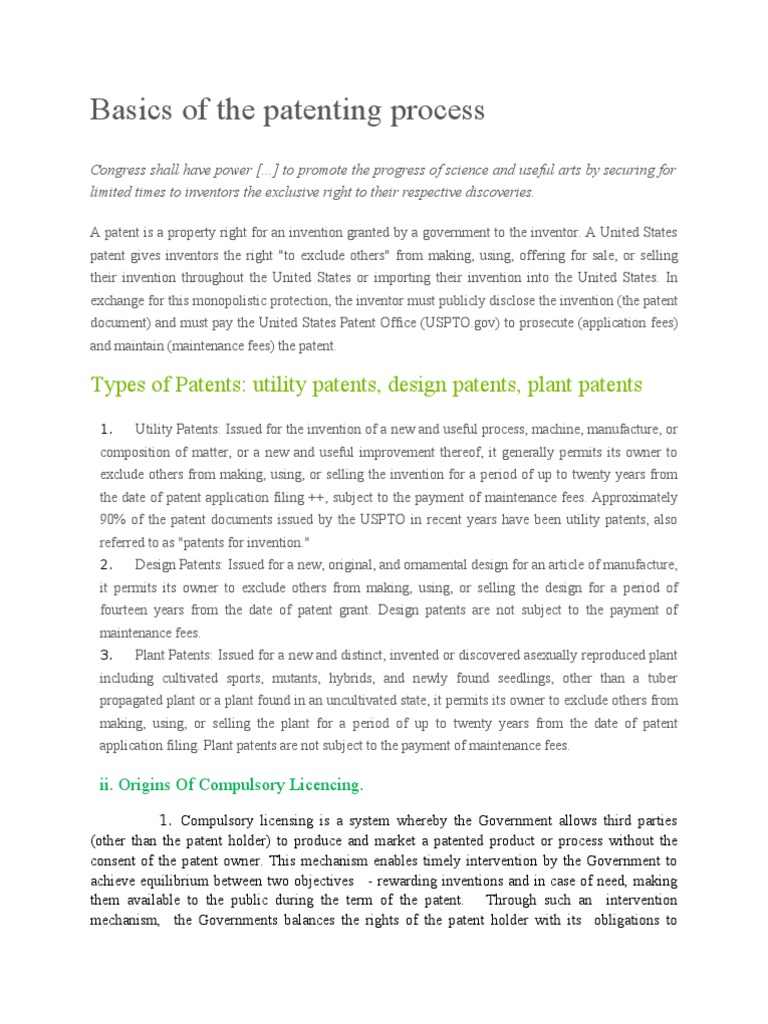 Basics of the patenting process

Congress shall have power [...] to promote the progress of science and useful arts by securing for limited times to inventors the exclusive right to their respective discoveries.

A patent is a property right for an invention granted by a government to the inventor. A United States patent gives inventors the right "to exclude others" from making, using, offering for sale, or selling their invention throughout the United States or importing their invention into the United States. In exchange for this monopolistic protection, the inventor must publicly disclose the invention (the patent document) and must pay the United States Patent Office (USPTO.gov) to prosecute (application fees) and maintain (maintenance fees) the patent.

Types of Patents: utility patents, design patents, plant patents

1. Utility Patents: Issued for the invention of a new and useful process, machine, manufacture, or composition of matter, or a new and useful improvement thereof, it generally permits its owner to exclude others from making, using, or selling the invention for a period of up to twenty years from the date of patent application filing ++, subject to the payment of maintenance fees. Approximately 90% of the patent documents issued by the USPTO in recent years have been utility patents, also referred to as "patents for invention."
2. Design Patents: Issued for a new, original, and ornamental design for an article of manufacture, it permits its owner to exclude others from making, using, or selling the design for a period of fourteen years from the date of patent grant. Design patents are not subject to the payment of maintenance fees.
3. Plant Patents: Issued for a new and distinct, invented or discovered asexually reproduced plant including cultivated sports, mutants, hybrids, and newly found seedlings, other than a tuber propagated plant or a plant found in an uncultivated state, it permits its owner to exclude others from making, using, or selling the plant for a period of up to twenty years from the date of patent application filing. Plant patents are not subject to the payment of maintenance fees.

ii. Origins Of Compulsory Licencing.

1. Compulsory licensing is a system whereby the Government allows third parties (other than the patent holder) to produce and market a patented product or process without the consent of the patent owner. This mechanism enables timely intervention by the Government to achieve equilibrium between two objectives - rewarding inventions and in case of need, making them available to the public during the term of the patent. Through such an intervention mechanism, the Governments balances the rights of the patent holder with its obligations to